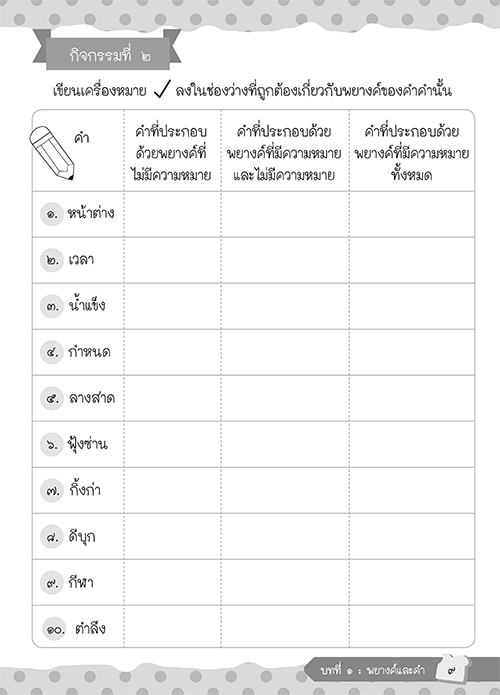 กิจกรรมที่ ๒

เขียนเครื่องหมาย ✓ ลงในช่องว่างที่ถูกต้องเกี่ยวกับพยางค์ของคำคำนั้น

| คำ | คำที่ประกอบด้วยพยางค์ที่ไม่มีความหมาย | คำที่ประกอบด้วยพยางค์ที่มีความหมายและไม่มีความหมาย | คำที่ประกอบด้วยพยางค์ที่มีความหมายทั้งหมด |
|---|---|---|---|
| ๑. หน้าต่าง | | | |
| ๒. เวลา | | | |
| ๓. น้ำแข็ง | | | |
| ๔. กำหนด | | | |
| ๕. ลางสาด | | | |
| ๖. ฟุ้งซ่าน | | | |
| ๗. กิ้งก่า | | | |
| ๘. ดีบุก | | | |
| ๙. กีฬา | | | |
| ๑๐. ตำลึง | | | |

บทที่ ๑ : พยางค์และคำ ๙